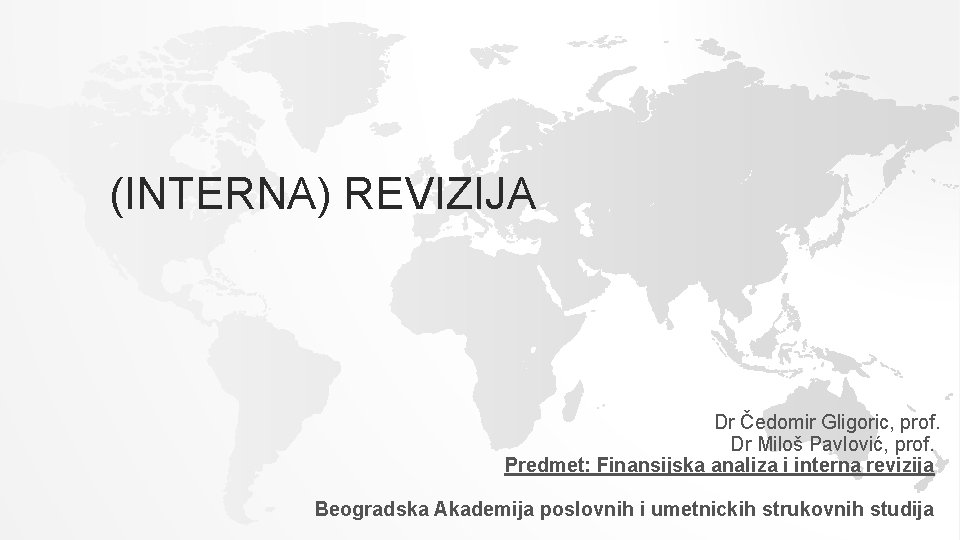 (INTERNA) REVIZIJA

Dr Čedomir Gligoric, prof.
Dr Miloš Pavlović, prof.
Predmet: Finansijska analiza i interna revizija

Beogradska Akademija poslovnih i umetnickih strukovnih studija